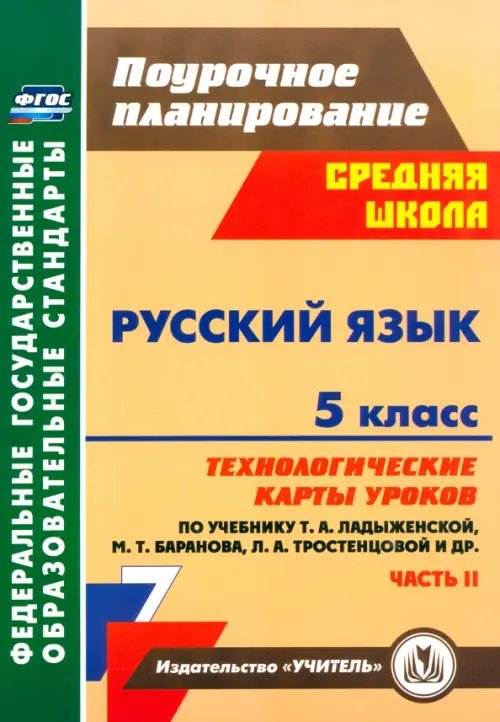 ФГОС

ФЕДЕРАЛЬНЫЕ ГОСУДАРСТВЕННЫЕ ОБРАЗОВАТЕЛЬНЫЕ СТАНДАРТЫ

Поурочное планирование

СРЕДНЯЯ ШКОЛА

РУССКИЙ ЯЗЫК

5 класс

ТЕХНОЛОГИЧЕСКИЕ КАРТЫ УРОКОВ

ПО УЧЕБНИКУ Т. А. ЛАДЫЖЕНСКОЙ, М. Т. БАРАНОВА, Л. А. ТРОСТЕНЦОВОЙ И ДР.

ЧАСТЬ II

Издательство «УЧИТЕЛЬ»